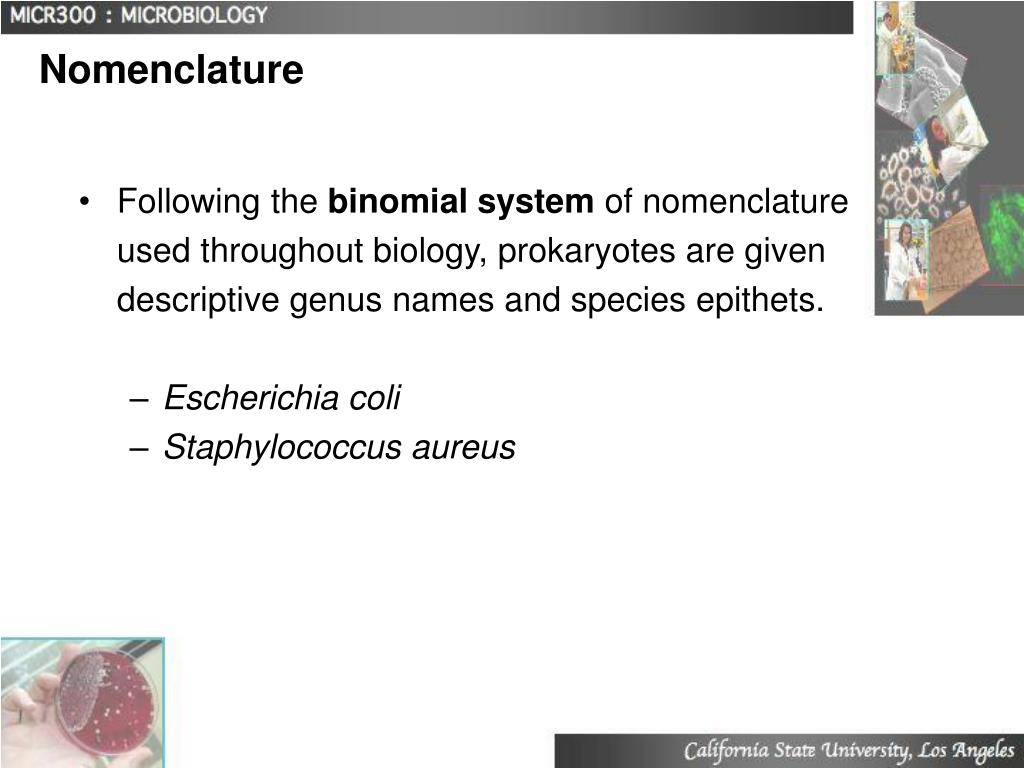 MICR300 : MICROBIOLOGY

Nomenclature

• Following the binomial system of nomenclature used throughout biology, prokaryotes are given descriptive genus names and species epithets.

– Escherichia coli
– Staphylococcus aureus

California State University, Los Angeles